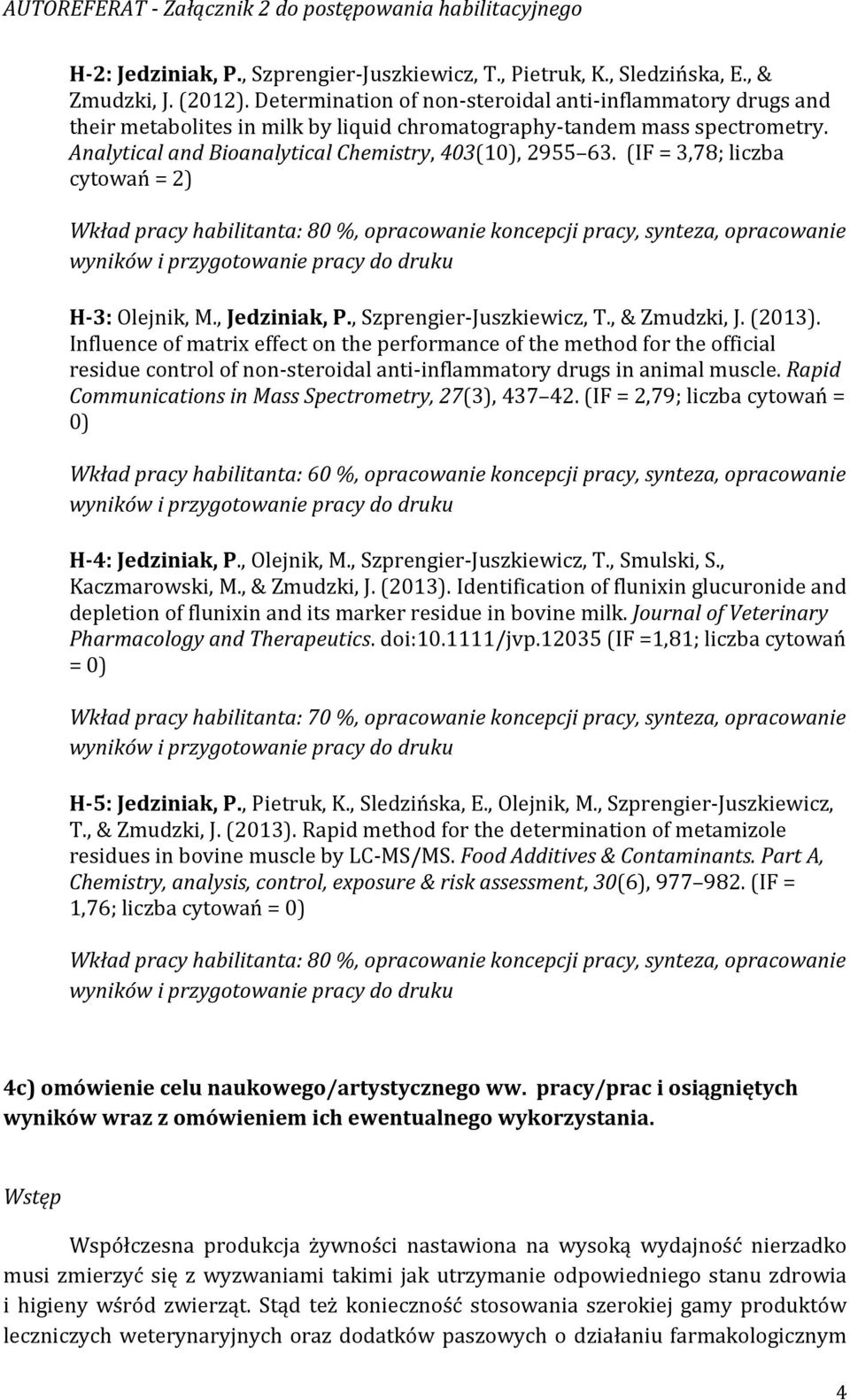 AUTOREFERAT - Załącznik 2 do postępowania habilitacyjnego

H-2: Jedziniak, P., Szprengier-Juszkiewicz, T., Pietruk, K., Sledzińska, E., & Zmudzki, J. (2012). Determination of non-steroidal anti-inflammatory drugs and their metabolites in milk by liquid chromatography-tandem mass spectrometry. Analytical and Bioanalytical Chemistry, 403(10), 2955 63. (IF = 3,78; liczba cytowań = 2)

Wkład pracy habilitanta: 80 %, opracowanie koncepcji pracy, synteza, opracowanie wyników i przygotowanie pracy do druku

H-3: Olejnik, M., Jedziniak, P., Szprengier-Juszkiewicz, T., & Zmudzki, J. (2013). Influence of matrix effect on the performance of the method for the official residue control of non-steroidal anti-inflammatory drugs in animal muscle. Rapid Communications in Mass Spectrometry, 27(3), 437 42. (IF = 2,79; liczba cytowań = 0)

Wkład pracy habilitanta: 60 %, opracowanie koncepcji pracy, synteza, opracowanie wyników i przygotowanie pracy do druku

H-4: Jedziniak, P., Olejnik, M., Szprengier-Juszkiewicz, T., Smulski, S., Kaczmarowski, M., & Zmudzki, J. (2013). Identification of flunixin glucuronide and depletion of flunixin and its marker residue in bovine milk. Journal of Veterinary Pharmacology and Therapeutics. doi:10.1111/jvp.12035 (IF =1,81; liczba cytowań = 0)

Wkład pracy habilitanta: 70 %, opracowanie koncepcji pracy, synteza, opracowanie wyników i przygotowanie pracy do druku

H-5: Jedziniak, P., Pietruk, K., Sledzińska, E., Olejnik, M., Szprengier-Juszkiewicz, T., & Zmudzki, J. (2013). Rapid method for the determination of metamizole residues in bovine muscle by LC-MS/MS. Food Additives & Contaminants. Part A, Chemistry, analysis, control, exposure & risk assessment, 30(6), 977 982. (IF = 1,76; liczba cytowań = 0)

Wkład pracy habilitanta: 80 %, opracowanie koncepcji pracy, synteza, opracowanie wyników i przygotowanie pracy do druku

4c) omówienie celu naukowego/artystycznego ww. pracy/prac i osiągniętych wyników wraz z omówieniem ich ewentualnego wykorzystania.

Wstęp

Współczesna produkcja żywności nastawiona na wysoką wydajność nierzadko musi zmierzyć się z wyzwaniami takimi jak utrzymanie odpowiedniego stanu zdrowia i higieny wśród zwierząt. Stąd też konieczność stosowania szerokiej gamy produktów leczniczych weterynaryjnych oraz dodatków paszowych o działaniu farmakologicznym

4